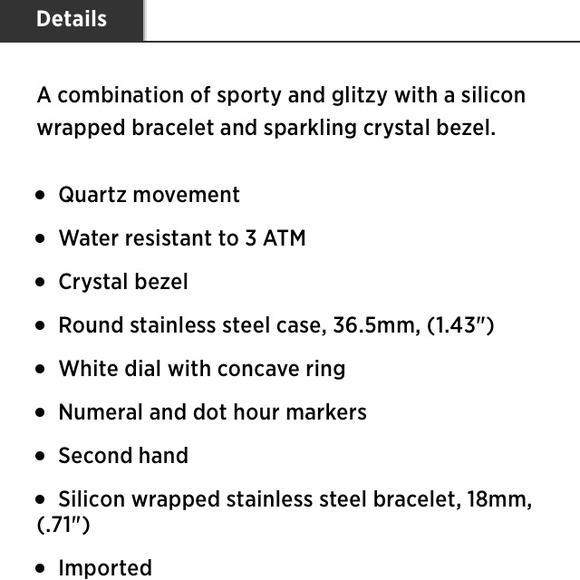 Details

A combination of sporty and glitzy with a silicon wrapped bracelet and sparkling crystal bezel.

• Quartz movement

• Water resistant to 3 ATM

• Crystal bezel

• Round stainless steel case, 36.5mm, (1.43")

• White dial with concave ring

• Numeral and dot hour markers

• Second hand

• Silicon wrapped stainless steel bracelet, 18mm, (.71")

• Imported